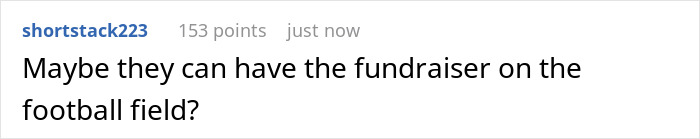 shortstack223 153 points just now

Maybe they can have the fundraiser on the football field?